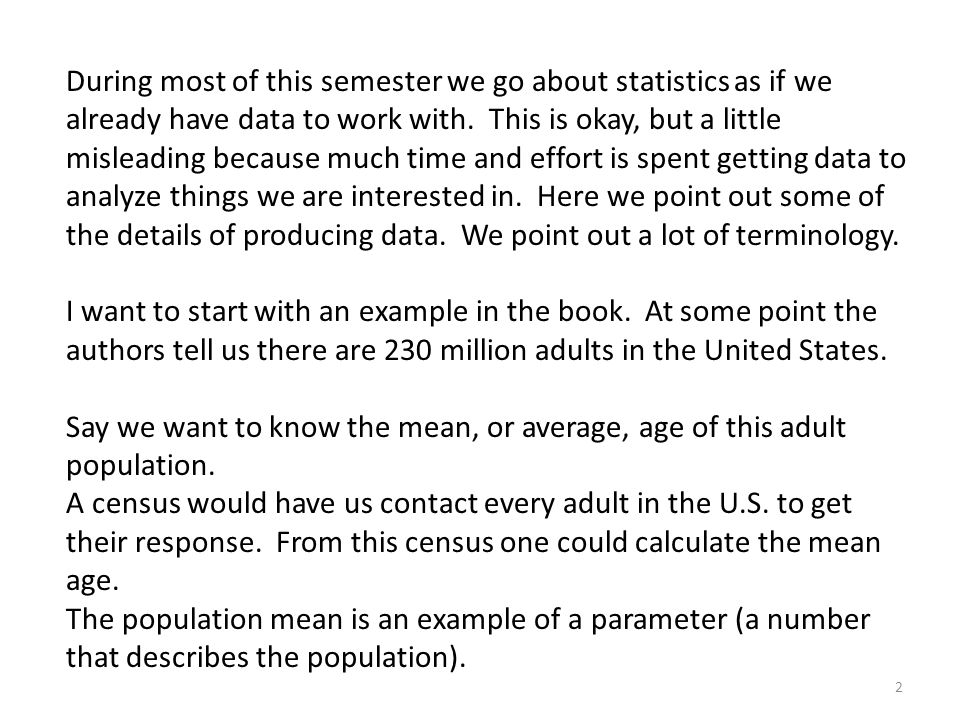 During most of this semester we go about statistics as if we already have data to work with.  This is okay, but a little misleading because much time and effort is spent getting data to analyze things we are interested in.  Here we point out some of the details of producing data.  We point out a lot of terminology.

I want to start with an example in the book.  At some point the authors tell us there are 230 million adults in the United States.

Say we want to know the mean, or average, age of this adult population.
A census would have us contact every adult in the U.S. to get their response.  From this census one could calculate the mean age.
The population mean is an example of a parameter (a number that describes the population).

2